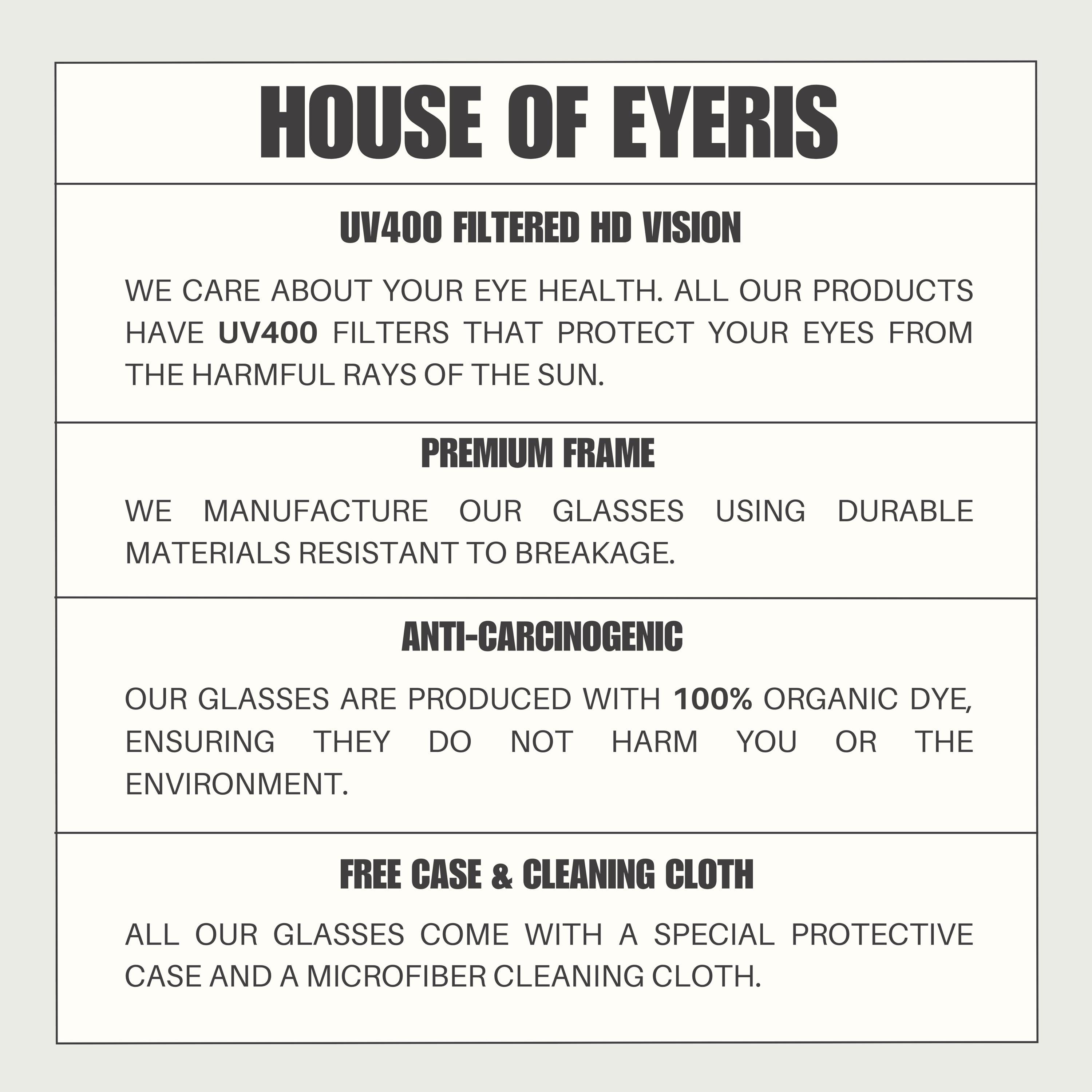 HOUSE OF EYERIS

UV400 FILTERED HD VISION

WE CARE ABOUT YOUR EYE HEALTH. ALL OUR PRODUCTS HAVE UV400 FILTERS THAT PROTECT YOUR EYES FROM THE HARMFUL RAYS OF THE SUN.

PREMIUM FRAME

WE MANUFACTURE OUR GLASSES USING DURABLE MATERIALS RESISTANT TO BREAKAGE.

ANTI-CARCINOGENIC

OUR GLASSES ARE PRODUCED WITH 100% ORGANIC DYE, ENSURING THEY DO NOT HARM YOU OR THE ENVIRONMENT.

FREE CASE & CLEANING CLOTH

ALL OUR GLASSES COME WITH A SPECIAL PROTECTIVE CASE AND A MICROFIBER CLEANING CLOTH.